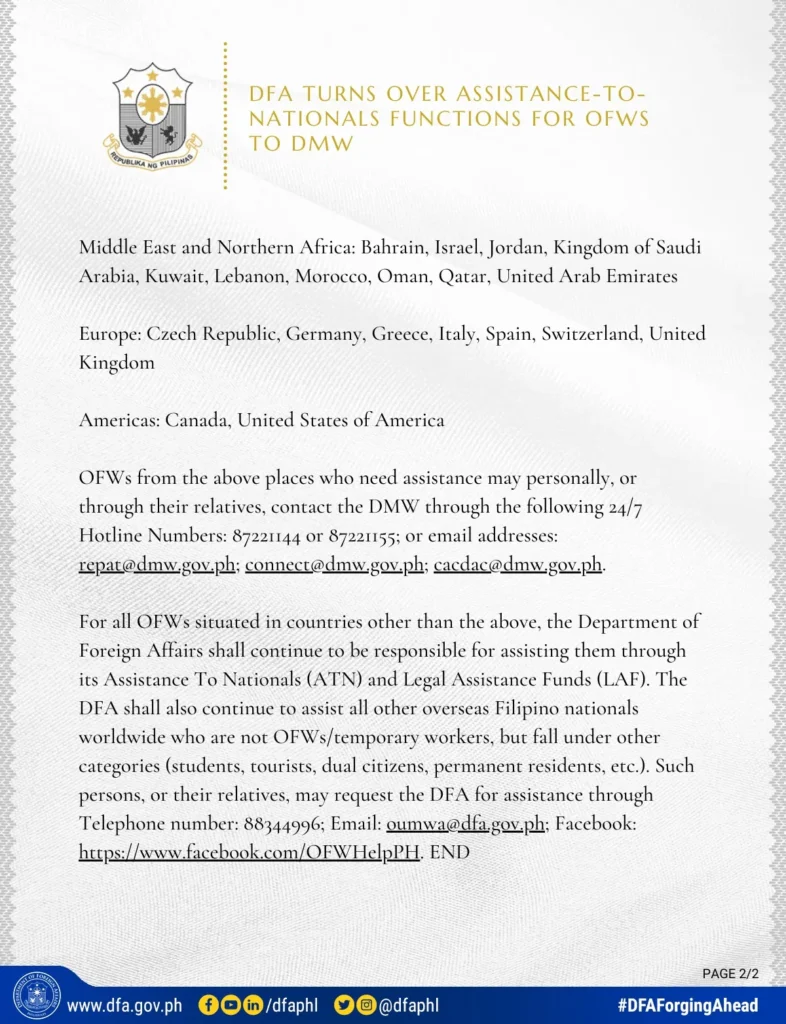 REPUBLIKA NG PILIPINAS

DFA TURNS OVER ASSISTANCE-TO-NATIONALS FUNCTIONS FOR OFWS TO DMW

Middle East and Northern Africa: Bahrain, Israel, Jordan, Kingdom of Saudi Arabia, Kuwait, Lebanon, Morocco, Oman, Qatar, United Arab Emirates

Europe: Czech Republic, Germany, Greece, Italy, Spain, Switzerland, United Kingdom

Americas: Canada, United States of America

OFWs from the above places who need assistance may personally, or through their relatives, contact the DMW through the following 24/7 Hotline Numbers: 87221144 or 87221155; or email addresses: repat@dmw.gov.ph; connect@dmw.gov.ph; cacdac@dmw.gov.ph.

For all OFWs situated in countries other than the above, the Department of Foreign Affairs shall continue to be responsible for assisting them through its Assistance To Nationals (ATN) and Legal Assistance Funds (LAF). The DFA shall also continue to assist all other overseas Filipino nationals worldwide who are not OFWs/temporary workers, but fall under other categories (students, tourists, dual citizens, permanent residents, etc.). Such persons, or their relatives, may request the DFA for assistance through Telephone number: 88344996; Email: oumwa@dfa.gov.ph; Facebook: https://www.facebook.com/OFWHelpPH. END

PAGE 2/2

www.dfa.gov.ph /dfaphl @dfaphl #DFAForgingAhead